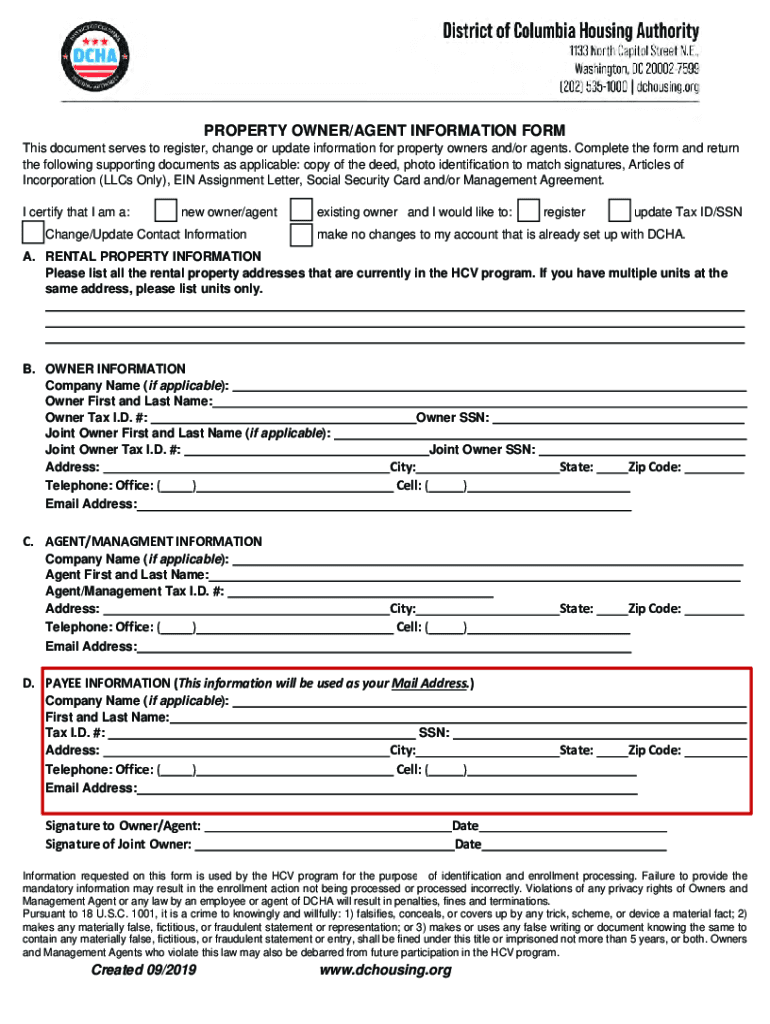 DCHA

District of Columbia Housing Authority
1133 North Capitol Street N.E.
Washington, DC 20002-7599
(202) 535-1000 | dchousing.org

PROPERTY OWNER/AGENT INFORMATION FORM

This document serves to register, change or update information for property owners and/or agents. Complete the form and return the following supporting documents as applicable: copy of the deed, photo identification to match signatures, Articles of Incorporation (LLCs Only), EIN Assignment Letter, Social Security Card and/or Management Agreement.

I certify that I am a: new owner/agent existing owner and I would like to: register update Tax ID/SSN
Change/Update Contact Information make no changes to my account that is already set up with DCHA.

A. RENTAL PROPERTY INFORMATION
Please list all the rental property addresses that are currently in the HCV program. If you have multiple units at the same address, please list units only.

B. OWNER INFORMATION
Company Name (if applicable):
Owner First and Last Name:
Owner Tax I.D. #: Owner SSN:
Joint Owner First and Last Name (if applicable):
Joint Owner Tax I.D. #: Joint Owner SSN:
Address: City: State: Zip Code:
Telephone: Office: ( ) Cell: ( )
Email Address:

C. AGENT/MANAGMENT INFORMATION
Company Name (if applicable):
Agent First and Last Name:
Agent/Management Tax I.D. #:
Address: City: State: Zip Code:
Telephone: Office: ( ) Cell: ( )
Email Address:

D. PAYEE INFORMATION (This information will be used as your Mail Address.)
Company Name (if applicable):
First and Last Name:
Tax I.D. #: SSN:
Address: City: State: Zip Code:
Telephone: Office: ( ) Cell: ( )
Email Address:

Signature to Owner/Agent: Date
Signature of Joint Owner: Date

Information requested on this form is used by the HCV program for the purpose of identification and enrollment processing. Failure to provide the mandatory information may result in the enrollment action not being processed or processed incorrectly. Violations of any privacy rights of Owners and Management Agent or any law by an employee or agent of DCHA will result in penalties, fines and terminations.
Pursuant to 18 U.S.C. 1001, it is a crime to knowingly and willfully: 1) falsifies, conceals, or covers up by any trick, scheme, or device a material fact; 2) makes any materially false, fictitious, or fraudulent statement or representation; or 3) makes or uses any false writing or document knowing the same to contain any materially false, fictitious, or fraudulent statement or entry, shall be fined under this title or imprisoned not more than 5 years, or both. Owners and Management Agents who violate this law may also be debarred from future participation in the HCV program.

Created 09/2019 www.dchousing.org